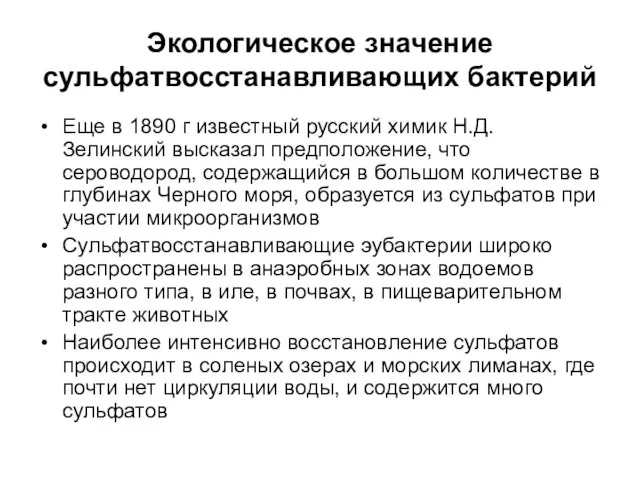 Экологическое значение сульфатвосстанавливающих бактерий

• Еще в 1890 г известный русский химик Н.Д. Зелинский высказал предположение, что сероводород, содержащийся в большом количестве в глубинах Черного моря, образуется из сульфатов при участии микроорганизмов

• Сульфатвосстанавливающие эубактерии широко распространены в анаэробных зонах водоемов разного типа, в иле, в почвах, в пищеварительном тракте животных

• Наиболее интенсивно восстановление сульфатов происходит в соленых озерах и морских лиманах, где почти нет циркуляции воды, и содержится много сульфатов